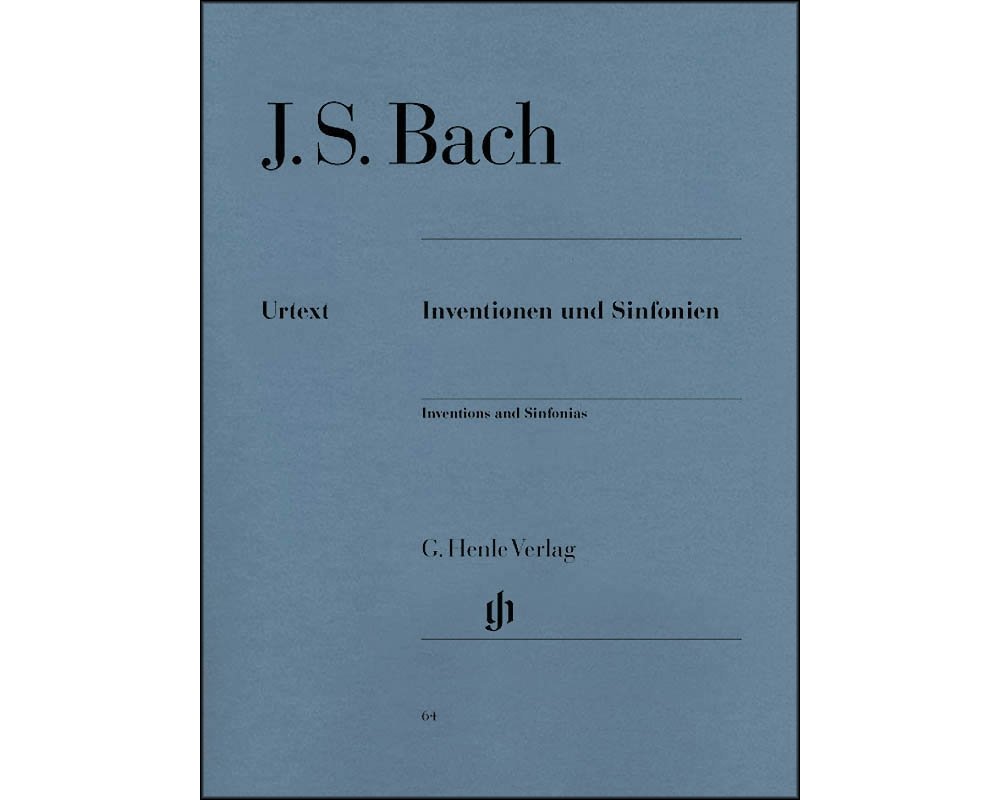 J. S. Bach

Urtext

Inventionen und Sinfonien

Inventions and Sinfonias

G. Henle Verlag

gh

64